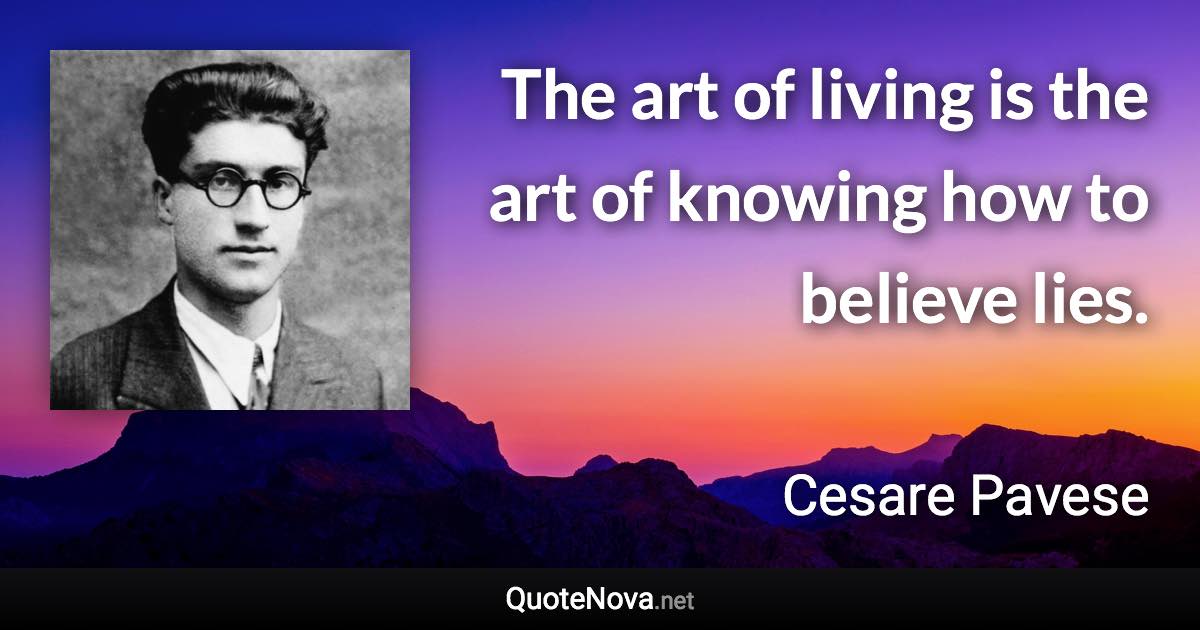 The art of living is the art of knowing how to believe lies.

Cesare Pavese

QuoteNova.net